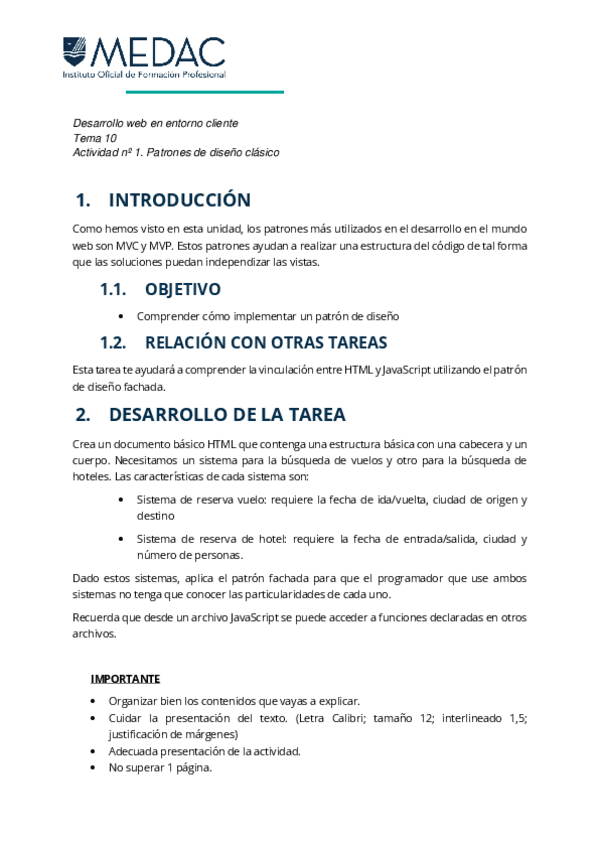 MEDAC
Instituto Oficial de Formación Profesional

Desarrollo web en entorno cliente
Tema 10
Actividad nº 1. Patrones de diseño clásico

1. INTRODUCCIÓN

Como hemos visto en esta unidad, los patrones más utilizados en el desarrollo en el mundo web son MVC y MVP. Estos patrones ayudan a realizar una estructura del código de tal forma que las soluciones puedan independizar las vistas.

1.1. OBJETIVO

• Comprender cómo implementar un patrón de diseño

1.2. RELACIÓN CON OTRAS TAREAS

Esta tarea te ayudará a comprender la vinculación entre HTML y JavaScript utilizando el patrón de diseño fachada.

2. DESARROLLO DE LA TAREA

Crea un documento básico HTML que contenga una estructura básica con una cabecera y un cuerpo. Necesitamos un sistema para la búsqueda de vuelos y otro para la búsqueda de hoteles. Las características de cada sistema son:

• Sistema de reserva vuelo: requiere la fecha de ida/vuelta, ciudad de origen y destino

• Sistema de reserva de hotel: requiere la fecha de entrada/salida, ciudad y número de personas.

Dado estos sistemas, aplica el patrón fachada para que el programador que use ambos sistemas no tenga que conocer las particularidades de cada uno.

Recuerda que desde un archivo JavaScript se puede acceder a funciones declaradas en otros archivos.

IMPORTANTE

• Organizar bien los contenidos que vayas a explicar.
• Cuidar la presentación del texto. (Letra Calibri; tamaño 12; interlineado 1,5; justificación de márgenes)
• Adecuada presentación de la actividad.
• No superar 1 página.